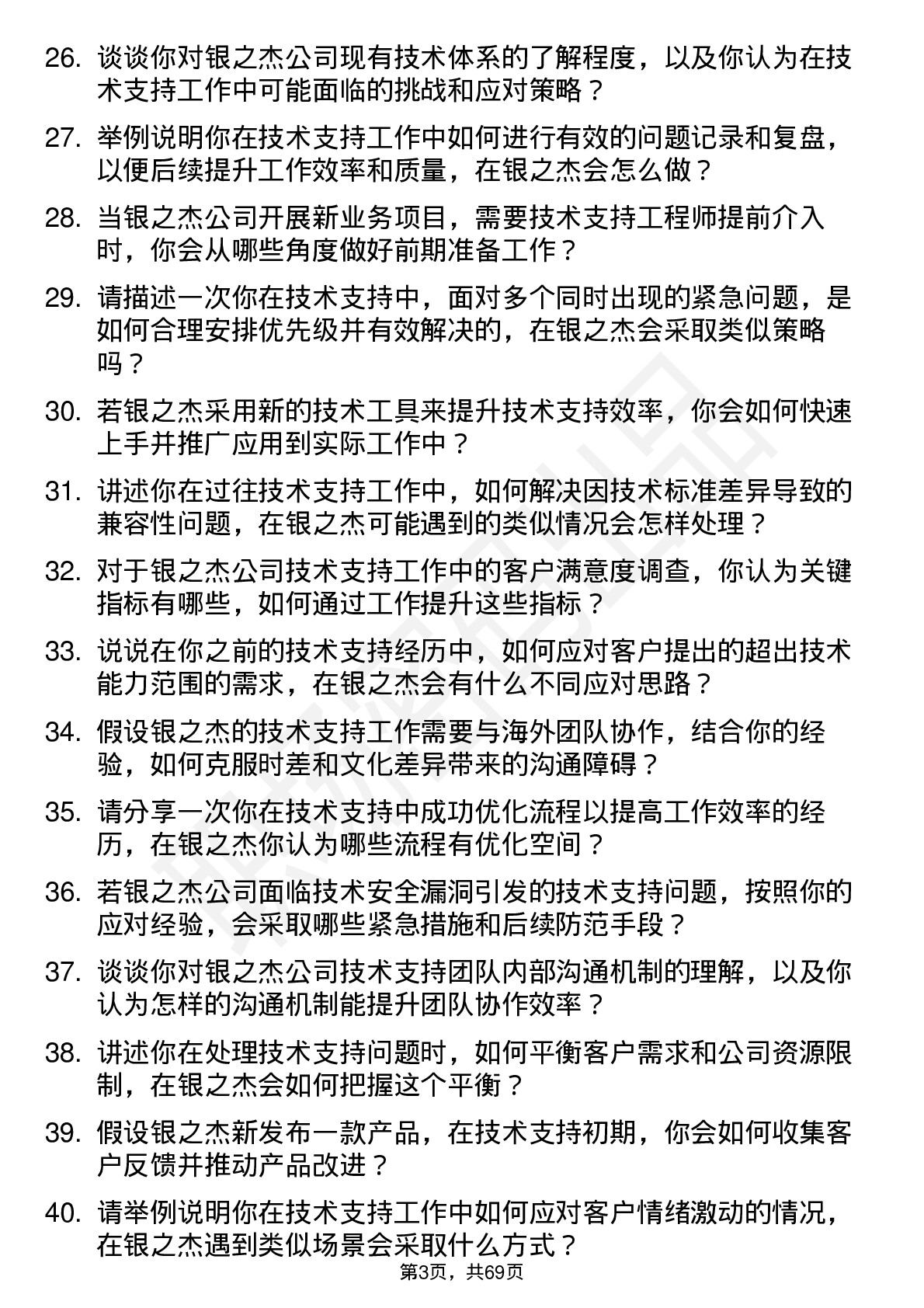 26. 谈谈你对银之杰公司现有技术体系的了解程度，以及你认为在技术支持工作中可能面临的挑战和应对策略？

27. 举例说明你在技术支持工作中如何进行有效的问题记录和复盘，以便后续提升工作效率和质量，在银之杰会怎么做？

28. 当银之杰公司开展新业务项目，需要技术支持工程师提前介入时，你会从哪些角度做好前期准备工作？

29. 请描述一次你在技术支持中，面对多个同时出现的紧急问题，是如何合理安排优先级并有效解决的，在银之杰会采取类似策略吗？

30. 若银之杰采用新的技术工具来提升技术支持效率，你会如何快速上手并推广应用到实际工作中？

31. 讲述你在过往技术支持工作中，如何解决因技术标准差异导致的兼容性问题，在银之杰可能遇到的类似情况会怎样处理？

32. 对于银之杰公司技术支持工作中的客户满意度调查，你认为关键指标有哪些，如何通过工作提升这些指标？

33. 说说在你之前的技术支持经历中，如何应对客户提出的超出技术能力范围的需求，在银之杰会有什么不同应对思路？

34. 假设银之杰的技术支持工作需要与海外团队协作，结合你的经验，如何克服时差和文化差异带来的沟通障碍？

35. 请分享一次你在技术支持中成功优化流程以提高工作效率的经历，在银之杰你认为哪些流程有优化空间？

36. 若银之杰公司面临技术安全漏洞引发的技术支持问题，按照你的应对经验，会采取哪些紧急措施和后续防范手段？

37. 谈谈你对银之杰公司技术支持团队内部沟通机制的理解，以及你认为怎样的沟通机制能提升团队协作效率？

38. 讲述你在处理技术支持问题时，如何平衡客户需求和公司资源限制，在银之杰会如何把握这个平衡？

39. 假设银之杰新发布一款产品，在技术支持初期，你会如何收集客户反馈并推动产品改进？

40. 请举例说明你在技术支持工作中如何应对客户情绪激动的情况，在银之杰遇到类似场景会采取什么方式？

第3页，共69页